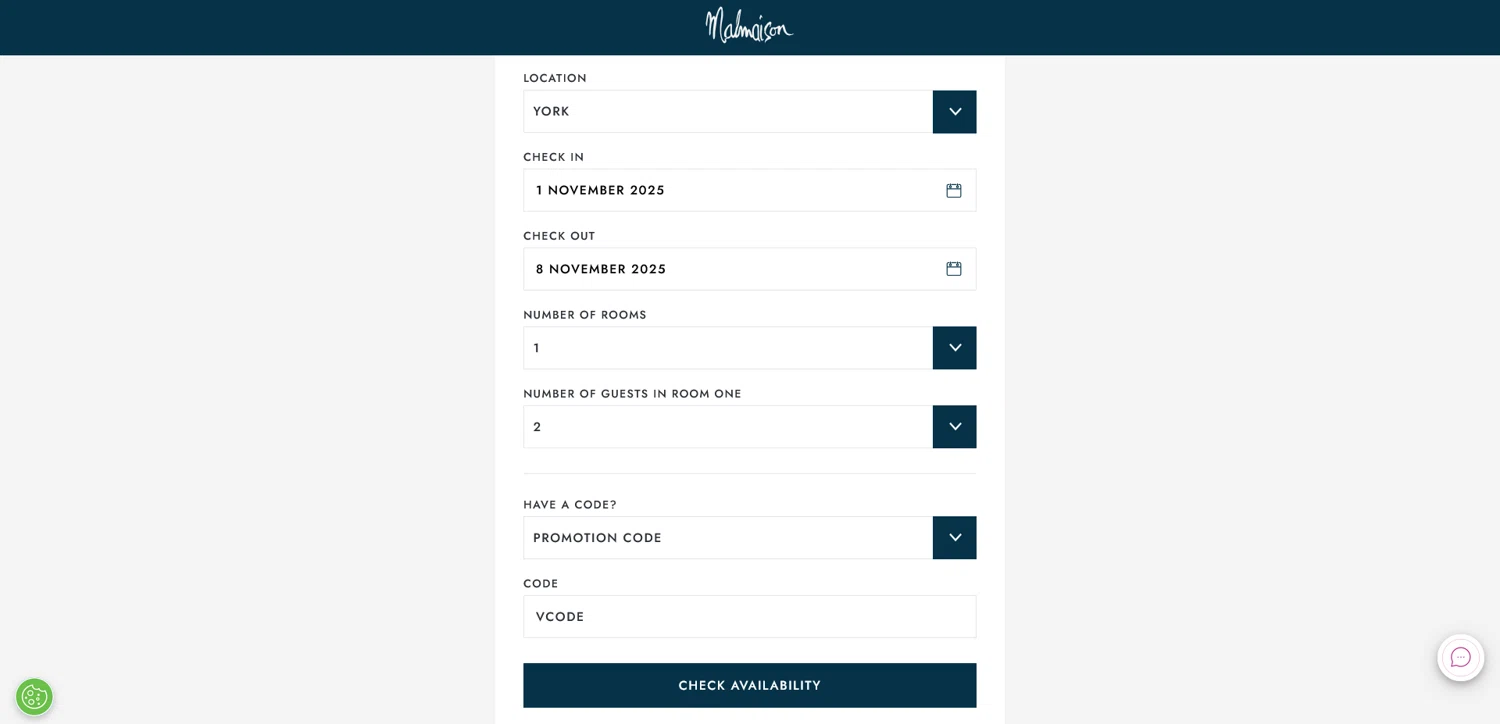 Malmaison

LOCATION

YORK

CHECK IN

1 NOVEMBER 2025

CHECK OUT

8 NOVEMBER 2025

NUMBER OF ROOMS

1

NUMBER OF GUESTS IN ROOM ONE

2

HAVE A CODE?

PROMOTION CODE

CODE

VCODE

CHECK AVAILABILITY